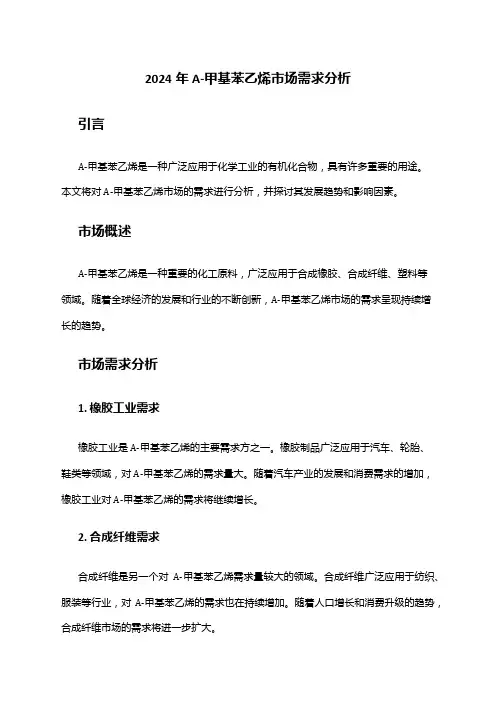 2024 年 A-甲基苯乙烯市场需求分析

引言

A-甲基苯乙烯是一种广泛应用于化学工业的有机化合物，具有许多重要的用途。本文将对 A-甲基苯乙烯市场的需求进行分析，并探讨其发展趋势和影响因素。

市场概述

A-甲基苯乙烯是一种重要的化工原料，广泛应用于合成橡胶、合成纤维、塑料等领域。随着全球经济的发展和行业的不断创新，A-甲基苯乙烯市场的需求呈现持续增长的趋势。

市场需求分析

1. 橡胶工业需求

橡胶工业是 A-甲基苯乙烯的主要需求方之一。橡胶制品广泛应用于汽车、轮胎、鞋类等领域，对 A-甲基苯乙烯的需求量大。随着汽车产业的发展和消费需求的增加，橡胶工业对 A-甲基苯乙烯的需求将继续增长。

2. 合成纤维需求

合成纤维是另一个对 A-甲基苯乙烯需求量较大的领域。合成纤维广泛应用于纺织、服装等行业，对 A-甲基苯乙烯的需求也在持续增加。随着人口增长和消费升级的趋势，合成纤维市场的需求将进一步扩大。